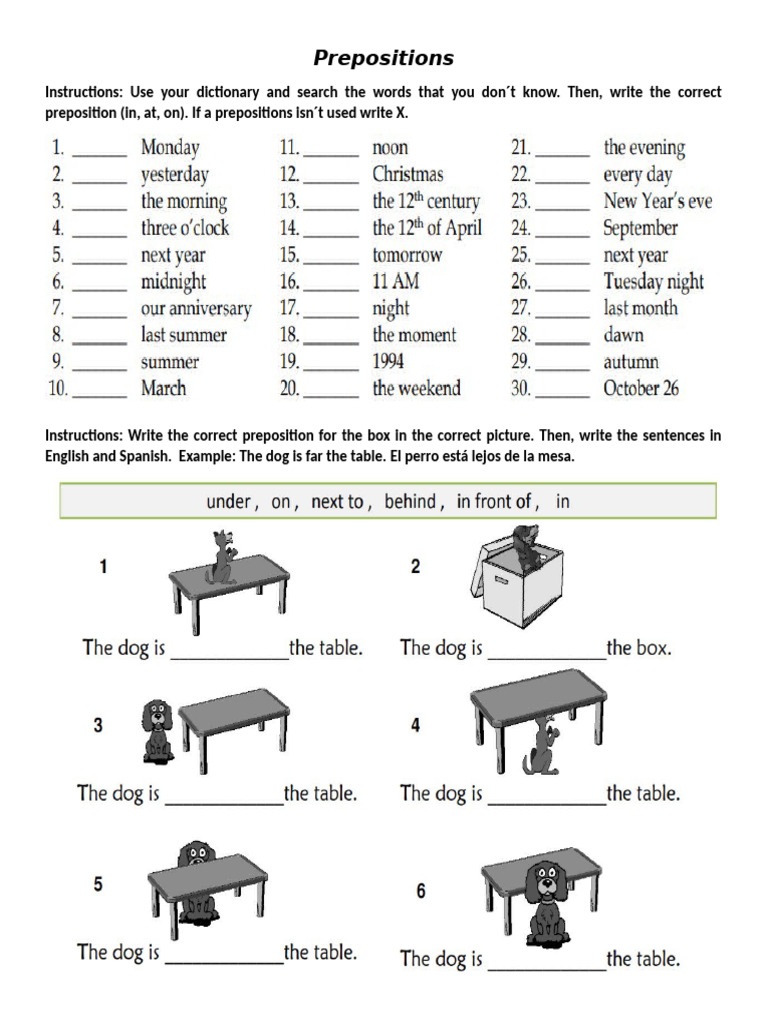 Prepositions

Instructions: Use your dictionary and search the words that you don´t know. Then, write the correct preposition (in, at, on). If a prepositions isn´t used write X.

1. ______ Monday
2. ______ yesterday
3. ______ the morning
4. ______ three o'clock
5. ______ next year
6. ______ midnight
7. ______ our anniversary
8. ______ last summer
9. ______ summer
10. ______ March

11. ______ noon
12. ______ Christmas
13. ______ the $12^{th}$ century
14. ______ the $12^{th}$ of April
15. ______ tomorrow
16. ______ 11 AM
17. ______ night
18. ______ the moment
19. ______ 1994
20. ______ the weekend

21. ______ the evening
22. ______ every day
23. ______ New Year's eve
24. ______ September
25. ______ next year
26. ______ Tuesday night
27. ______ last month
28. ______ dawn
29. ______ autumn
30. ______ October 26

Instructions: Write the correct preposition for the box in the correct picture. Then, write the sentences in English and Spanish. Example: The dog is far the table. El perro está lejos de la mesa.

under , on , next to , behind , in front of , in

1
The dog is ____________the table.

2
The dog is ____________the box.

3
The dog is ____________the table.

4
The dog is ____________the table.

5
The dog is ____________the table.

6
The dog is ____________the table.